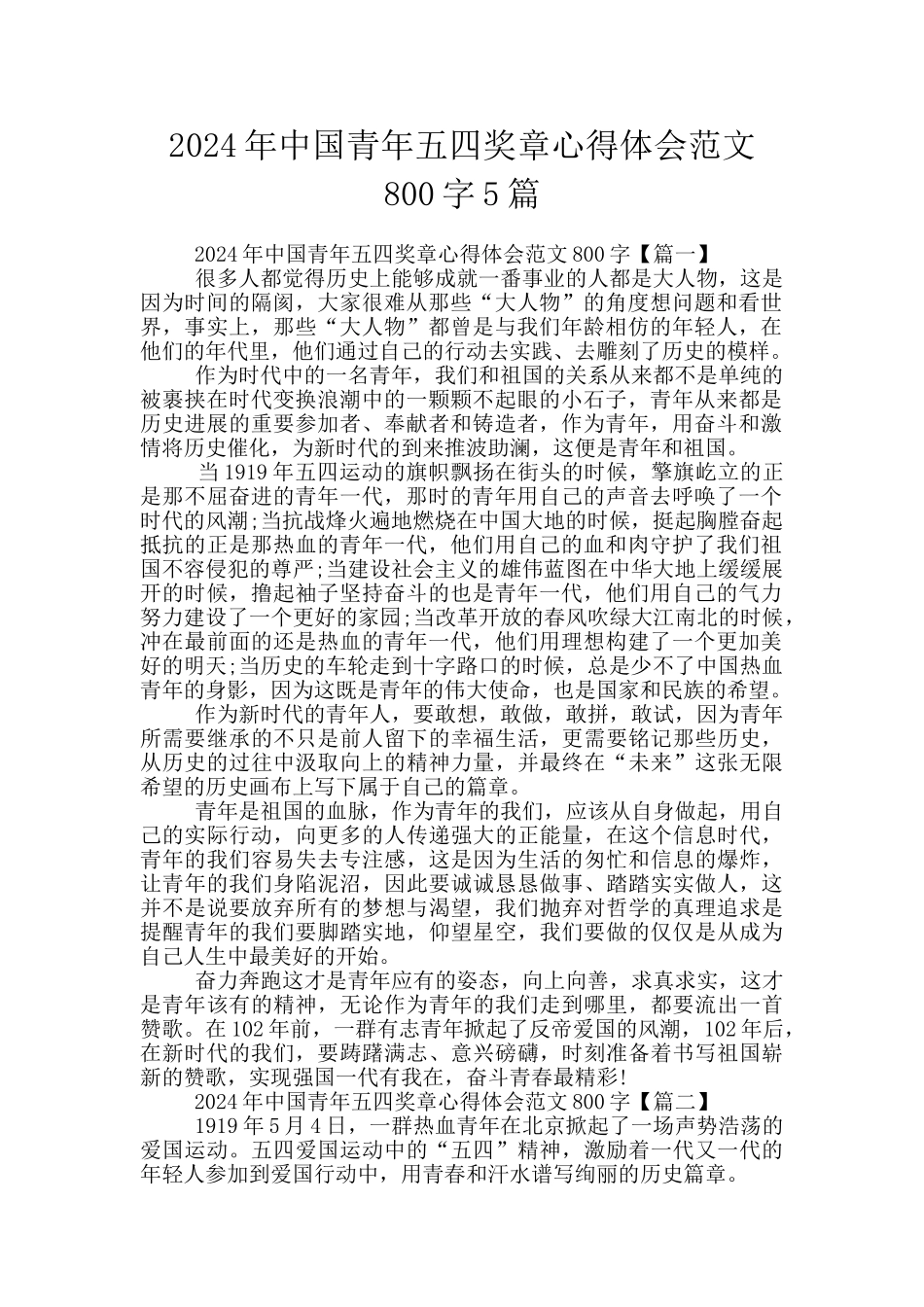 2024年中国青年五四奖章心得体会范文800字5篇

2024年中国青年五四奖章心得体会范文800字【篇一】

很多人都觉得历史上能够成就一番事业的人都是大人物，这是因为时间的隔阂，大家很难从那些“大人物”的角度想问题和看世界，事实上，那些“大人物”都曾是与我们年龄相仿的年轻人，在他们的年代里，他们通过自己的行动去实践、去雕刻了历史的模样。

作为时代中的一名青年，我们和祖国的关系从来都不是单纯的被裹挟在时代变换浪潮中的一颗颗不起眼的小石子，青年从来都是历史进展的重要参加者、奉献者和铸造者，作为青年，用奋斗和激情将历史催化，为新时代的到来推波助澜，这便是青年和祖国。

当1919年五四运动的旗帜飘扬在街头的时候，擎旗屹立的正是那不屈奋进的青年一代，那时的青年用自己的声音去呼唤了一个时代的风潮;当抗战烽火遍地燃烧在中国大地的时候，挺起胸膛奋起抵抗的正是那热血的青年一代，他们用自己的血和肉守护了我们祖国不容侵犯的尊严;当建设社会主义的雄伟蓝图在中华大地上缓缓展开的时候，撸起袖子坚持奋斗的也是青年一代，他们用自己的气力努力建设了一个更好的家园;当改革开放的春风吹绿大江南北的时候，冲在最前面的还是热血的青年一代，他们用理想构建了一个更加美好的明天;当历史的车轮走到十字路口的时候，总是少不了中国热血青年的身影，因为这既是青年的伟大使命，也是国家和民族的希望。

作为新时代的青年人，要敢想，敢做，敢拼，敢试，因为青年所需要继承的不只是前人留下的幸福生活，更需要铭记那些历史，从历史的过往中汲取向上的精神力量，并最终在“未来”这张无限希望的历史画布上写下属于自己的篇章。

青年是祖国的血脉，作为青年的我们，应该从自身做起，用自己的实际行动，向更多的人传递强大的正能量，在这个信息时代，青年的我们容易失去专注感，这是因为生活的匆忙和信息的爆炸，让青年的我们身陷泥沼，因此要诚诚恳恳做事、踏踏实实做人，这并不是说要放弃所有的梦想与渴望，我们抛弃对哲学的真理追求是提醒青年的我们要脚踏实地，仰望星空，我们要做的仅仅是从成为自己人生中最美好的开始。

奋力奔跑这才是青年应有的姿态，向上向善，求真求实，这才是青年该有的精神，无论作为青年的我们走到哪里，都要流出一首赞歌。在102年前，一群有志青年掀起了反帝爱国的风潮，102年后，在新时代的我们，要踌躇满志、意兴磅礴，时刻准备着书写祖国崭新的赞歌，实现强国一代有我在，奋斗青春最精彩!

2024年中国青年五四奖章心得体会范文800字【篇二】

1919年5月4日，一群热血青年在北京掀起了一场声势浩荡的爱国运动。五四爱国运动中的“五四”精神，激励着一代又一代的年轻人参加到爱国行动中，用青春和汗水谱写绚丽的历史篇章。